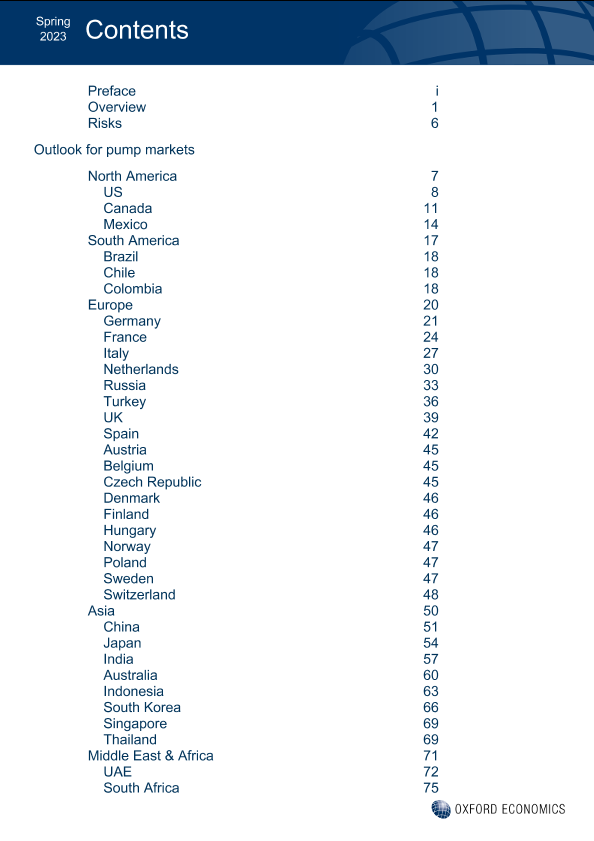 Spring 2023 Contents

Preface i
Overview 1
Risks 6

Outlook for pump markets

North America 7
US 8
Canada 11
Mexico 14
South America 17
Brazil 18
Chile 18
Colombia 18
Europe 20
Germany 21
France 24
Italy 27
Netherlands 30
Russia 33
Turkey 36
UK 39
Spain 42
Austria 45
Belgium 45
Czech Republic 45
Denmark 46
Finland 46
Hungary 46
Norway 47
Poland 47
Sweden 47
Switzerland 48
Asia 50
China 51
Japan 54
India 57
Australia 60
Indonesia 63
South Korea 66
Singapore 69
Thailand 69
Middle East & Africa 71
UAE 72
South Africa 75

OXFORD ECONOMICS